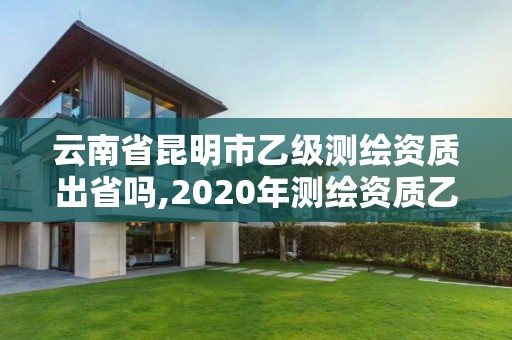 云南省昆明市乙级测绘资质出省吗,2020年测绘资质乙